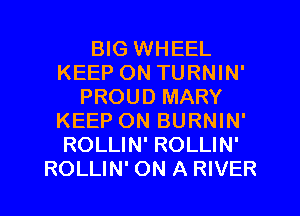 BIG WHEEL
KEEP ON TURNIN'
PROUD MARY
KEEP ON BURNIN'
ROLLIN' ROLLIN'
ROLLIN' ON A RIVER